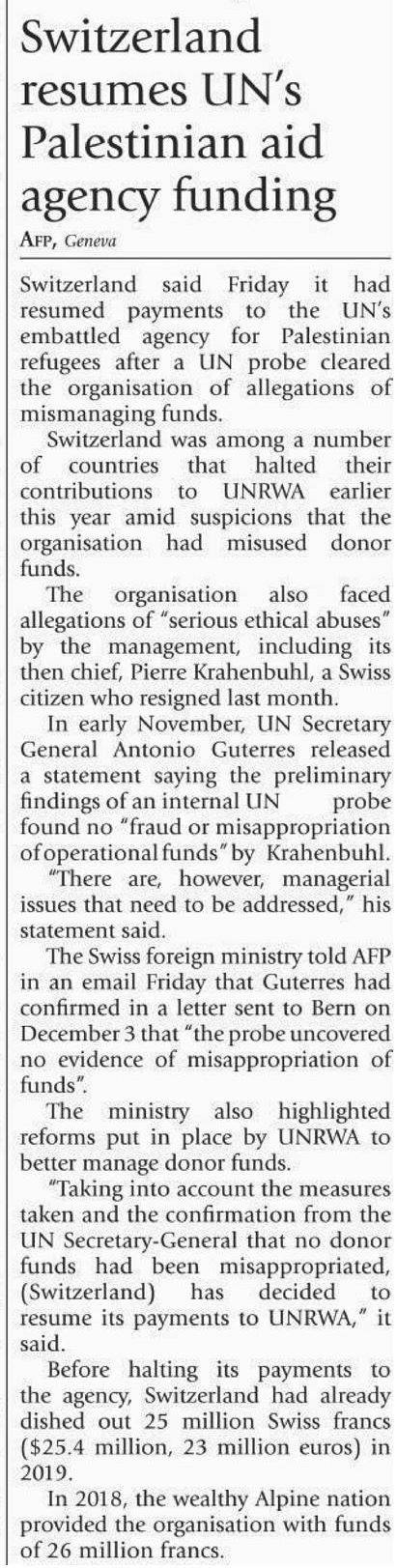 Switzerland resumes UN's Palestinian aid agency funding

AFP, Geneva

Switzerland said Friday it had resumed payments to the UN's embattled agency for Palestinian refugees after a UN probe cleared the organisation of allegations of mismanaging funds.

Switzerland was among a number of countries that halted their contributions to UNRWA earlier this year amid suspicions that the organisation had misused donor funds.

The organisation also faced allegations of "serious ethical abuses" by the management, including its then chief, Pierre Krahenbuhl, a Swiss citizen who resigned last month.

In early November, UN Secretary General Antonio Guterres released a statement saying the preliminary findings of an internal UN probe found no "fraud or misappropriation of operational funds" by Krahenbuhl.

"There are, however, managerial issues that need to be addressed," his statement said.

The Swiss foreign ministry told AFP in an email Friday that Guterres had confirmed in a letter sent to Bern on December 3 that "the probe uncovered no evidence of misappropriation of funds".

The ministry also highlighted reforms put in place by UNRWA to better manage donor funds.

"Taking into account the measures taken and the confirmation from the UN Secretary-General that no donor funds had been misappropriated, (Switzerland) has decided to resume its payments to UNRWA," it said.

Before halting its payments to the agency, Switzerland had already dished out 25 million Swiss francs ($25.4 million, 23 million euros) in 2019.

In 2018, the wealthy Alpine nation provided the organisation with funds of 26 million francs.